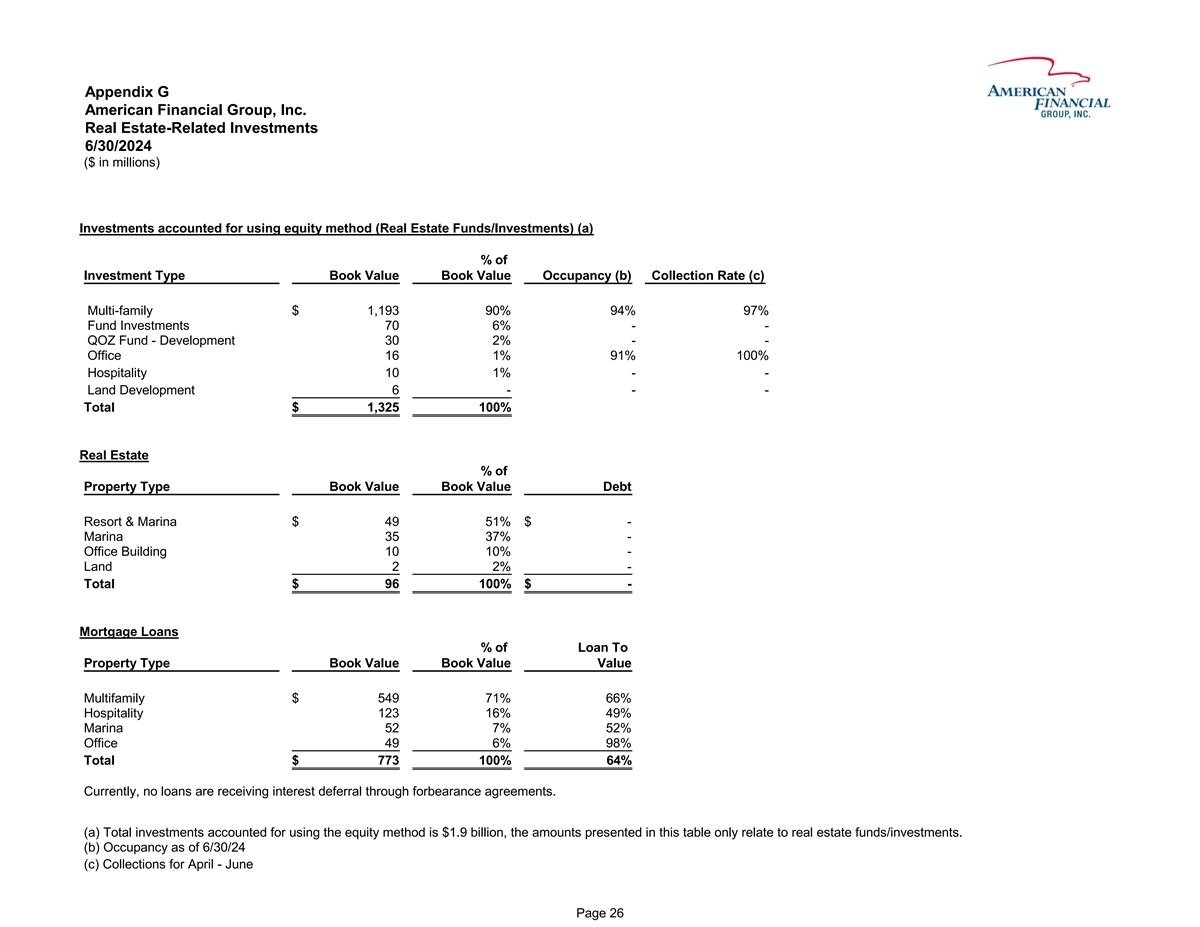 Appendix G
American Financial Group, Inc.
Real Estate-Related Investments
6/30/2024
($ in millions)

AMERICAN FINANCIAL GROUP, INC.

Investments accounted for using equity method (Real Estate Funds/Investments) (a)

| Investment Type | Book Value | % of Book Value | Occupancy (b) | Collection Rate (c) |
|---|---|---|---|---|
| Multi-family | $ 1,193 | 90% | 94% | 97% |
| Fund Investments | 70 | 6% | - | - |
| QOZ Fund - Development | 30 | 2% | - | - |
| Office | 16 | 1% | 91% | 100% |
| Hospitality | 10 | 1% | - | - |
| Land Development | 6 | - | - | - |
| Total | $ 1,325 | 100% | | |

Real Estate

| Property Type | Book Value | % of Book Value | Debt |
|---|---|---|---|
| Resort & Marina | $ 49 | 51% | $ - |
| Marina | 35 | 37% | - |
| Office Building | 10 | 10% | - |
| Land | 2 | 2% | - |
| Total | $ 96 | 100% | $ - |

Mortgage Loans

| Property Type | Book Value | % of Book Value | Loan To Value |
|---|---|---|---|
| Multifamily | $ 549 | 71% | 66% |
| Hospitality | 123 | 16% | 49% |
| Marina | 52 | 7% | 52% |
| Office | 49 | 6% | 98% |
| Total | $ 773 | 100% | 64% |

Currently, no loans are receiving interest deferral through forbearance agreements.

(a) Total investments accounted for using the equity method is $1.9 billion, the amounts presented in this table only relate to real estate funds/investments.
(b) Occupancy as of 6/30/24
(c) Collections for April - June

Page 26